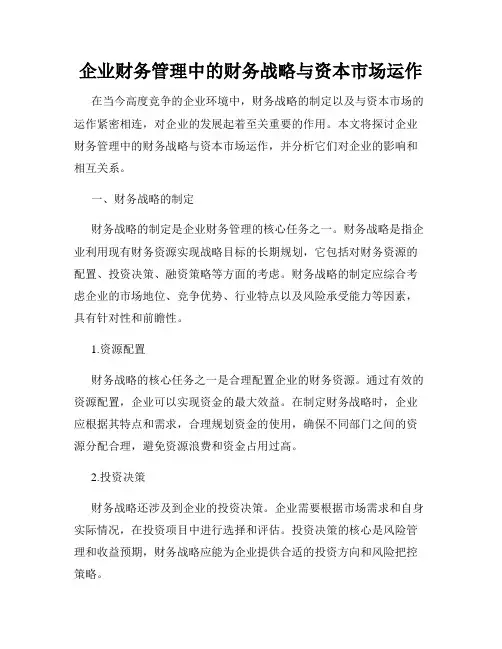 企业财务管理中的财务战略与资本市场运作

在当今高度竞争的企业环境中，财务战略的制定以及与资本市场的运作紧密相连，对企业的发展起着至关重要的作用。本文将探讨企业财务管理中的财务战略与资本市场运作，并分析它们对企业的影响和相互关系。

一、财务战略的制定

财务战略的制定是企业财务管理的核心任务之一。财务战略是指企业利用现有财务资源实现战略目标的长期规划，它包括对财务资源的配置、投资决策、融资策略等方面的考虑。财务战略的制定应综合考虑企业的市场地位、竞争优势、行业特点以及风险承受能力等因素，具有针对性和前瞻性。

1.资源配置

财务战略的核心任务之一是合理配置企业的财务资源。通过有效的资源配置，企业可以实现资金的最大效益。在制定财务战略时，企业应根据其特点和需求，合理规划资金的使用，确保不同部门之间的资源分配合理，避免资源浪费和资金占用过高。

2.投资决策

财务战略还涉及到企业的投资决策。企业需要根据市场需求和自身实际情况，在投资项目中进行选择和评估。投资决策的核心是风险管理和收益预期，财务战略应能为企业提供合适的投资方向和风险把控策略。